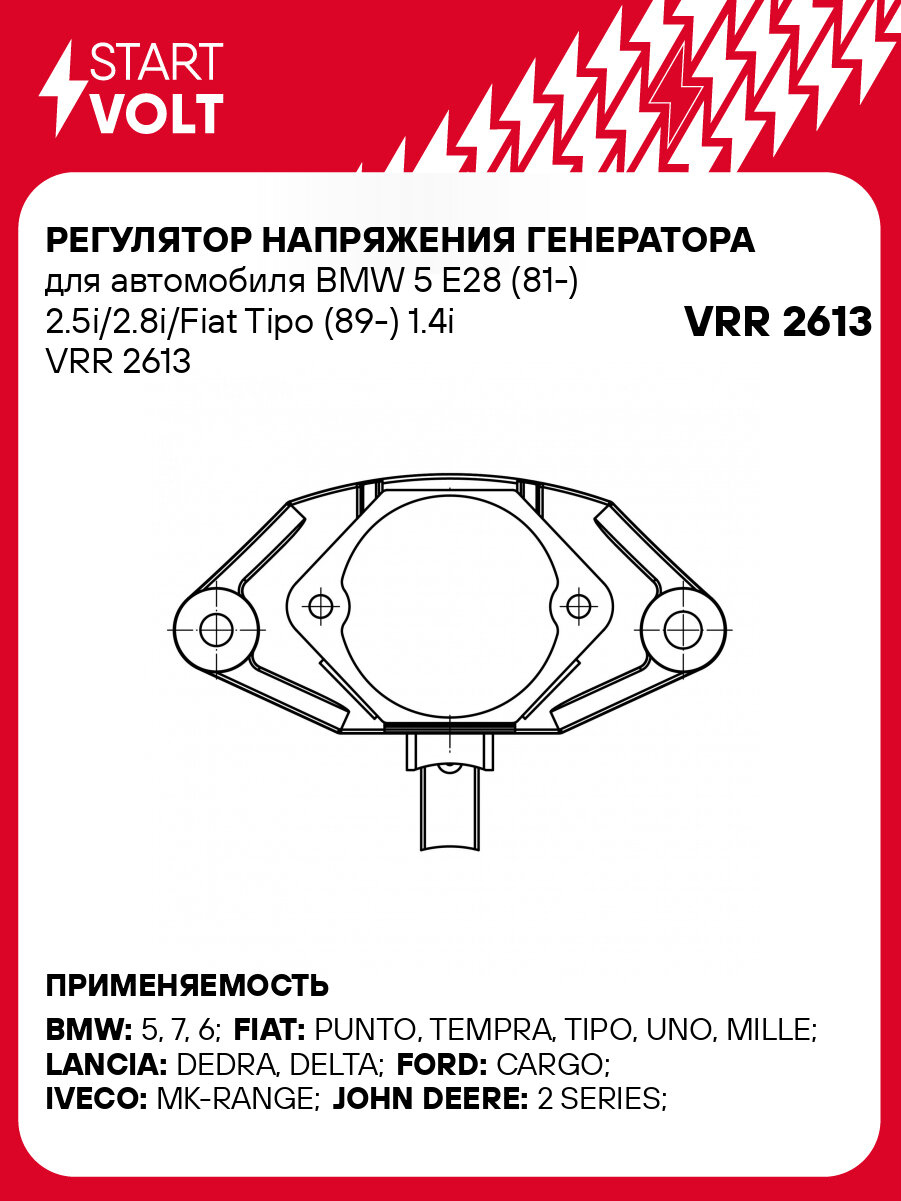 START
VOLT

РЕГУЛЯТОР НАПРЯЖЕНИЯ ГЕНЕРАТОРА
для автомобиля BMW 5 E28 (81-) 2.5i/2.8i/Fiat Tipo (89-) 1.4i VRR 2613

VRR 2613

ПРИМЕНЯЕМОСТЬ

BMW: 5, 7, 6; FIAT: PUNTO, TEMPRA, TIPO, UNO, MILLE;
LANCIA: DEDRA, DELTA; FORD: CARGO;
IVECO: MK-RANGE; JOHN DEERE: 2 SERIES;